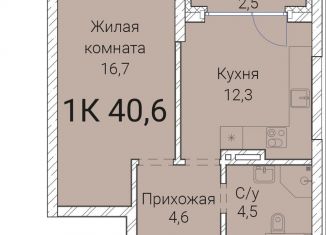 2,5

Жилая комната 16,7

1К 40,6

Кухня 12,3

Прихожая 4,6

С/у 4,5